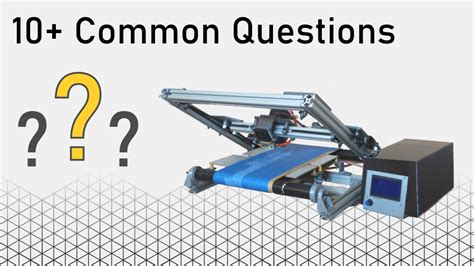 10+ Common Questions

? ? ?